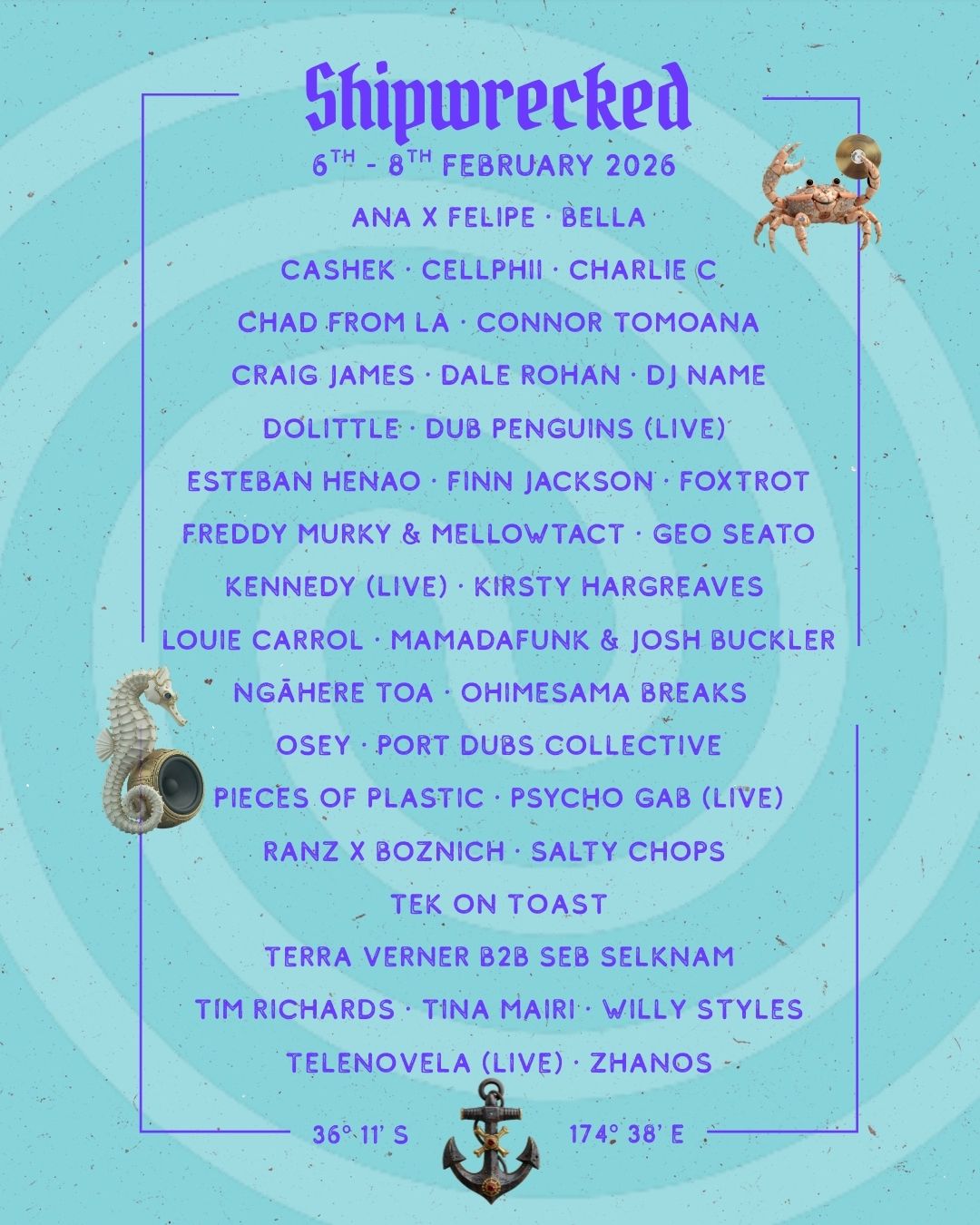 Shipwrecked

6TH - 8TH FEBRUARY 2026

ANA X FELIPE · BELLA

CASHEK · CELLPHII · CHARLIE C

CHAD FROM LA · CONNOR TOMOANA

CRAIG JAMES · DALE ROHAN · DJ NAME

DOLITTLE · DUB PENGUINS (LIVE)

ESTEBAN HENAO · FINN JACKSON · FOXTROT

FREDDY MURKY & MELLOWTACT · GEO SEATO

KENNEDY (LIVE) · KIRSTY HARGREAVES

LOUIE CARROL · MAMADAFUNK & JOSH BUCKLER

NGĀHERE TOA · OHIMESAMA BREAKS

OSEY · PORT DUBS COLLECTIVE

PIECES OF PLASTIC · PSYCHO GAB (LIVE)

RANZ X BOZNICH · SALTY CHOPS

TEK ON TOAST

TERRA VERNER B2B SEB SELKNAM

TIM RICHARDS · TINA MAIRI · WILLY STYLES

TELENOVELA (LIVE) · ZHANOS

36° 11' S

174° 38' E